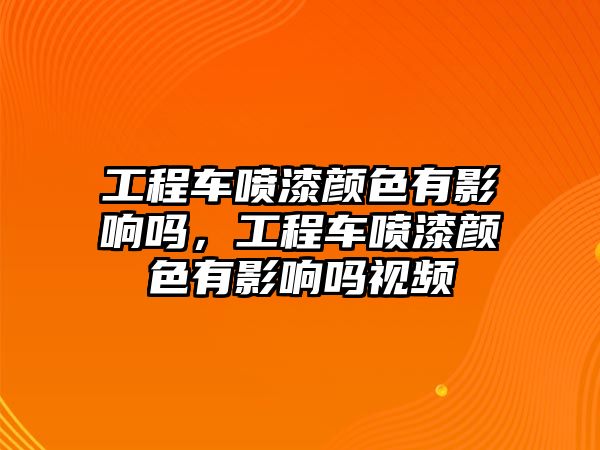 工程车喷漆颜色有影响吗，工程车喷漆颜色有影响吗视频